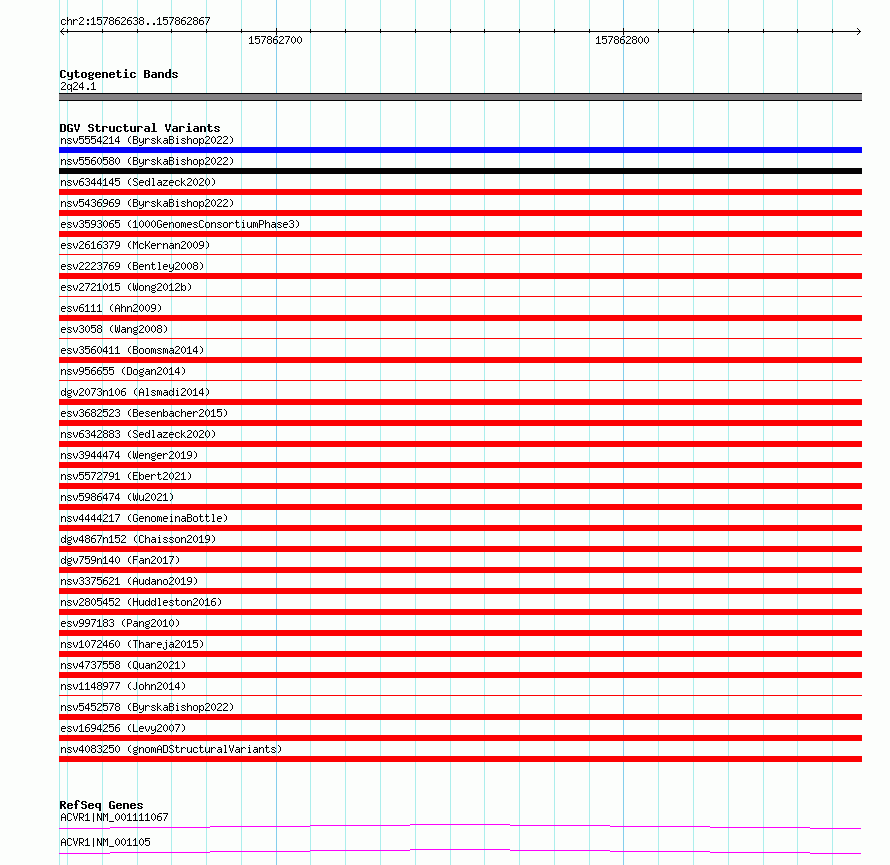 chr2:157862638..157862867

157862700

157862800

Cytogenetic Bands
2q24.1

DGV Structural Variants
nsv5554214 (ByrskaBishop2022)
nsv5560580 (ByrskaBishop2022)
nsv6344145 (Sedlazeck2020)
nsv5436969 (ByrskaBishop2022)
esv3593065 (1000GenomesConsortiumPhase3)
esv2616379 (McKernan2009)
esv2223769 (Bentley2008)
esv2721015 (Wong2012b)
esv6111 (Ahn2009)
esv3058 (Wang2008)
esv3560411 (Boomsma2014)
nsv956655 (Dogan2014)
dgv2073n106 (Alsmadi2014)
esv3682523 (Besenbacher2015)
nsv6342883 (Sedlazeck2020)
nsv3944474 (Wenger2019)
nsv5572791 (Ebert2021)
nsv5986474 (Wu2021)
nsv4444217 (GenomeinaBottle)
dgv4867n152 (Chaisson2019)
dgv759n140 (Fan2017)
nsv3375621 (Audano2019)
nsv2805452 (Huddleston2016)
esv997183 (Pang2010)
nsv1072460 (Thareja2015)
nsv4737558 (Quan2021)
nsv1148977 (John2014)
nsv5452578 (ByrskaBishop2022)
esv1694256 (Levy2007)
nsv4083250 (gnomADStructuralVariants)

RefSeq Genes
ACVR1|NM_001111067
ACVR1|NM_001105